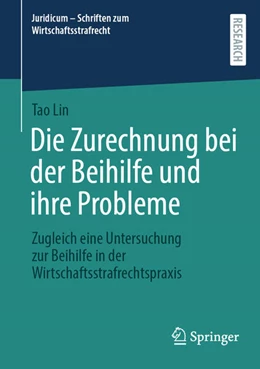 Juridicum – Schriften zum Wirtschaftsstrafrecht

RESEARCH

Tao Lin

Die Zurechnung bei der Beihilfe und ihre Probleme

Zugleich eine Untersuchung zur Beihilfe in der Wirtschaftsstrafrechtspraxis

Springer